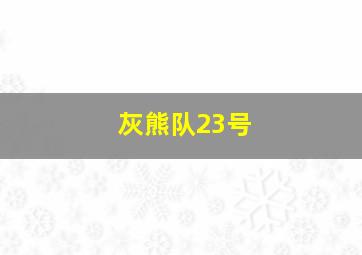 灰熊队23号